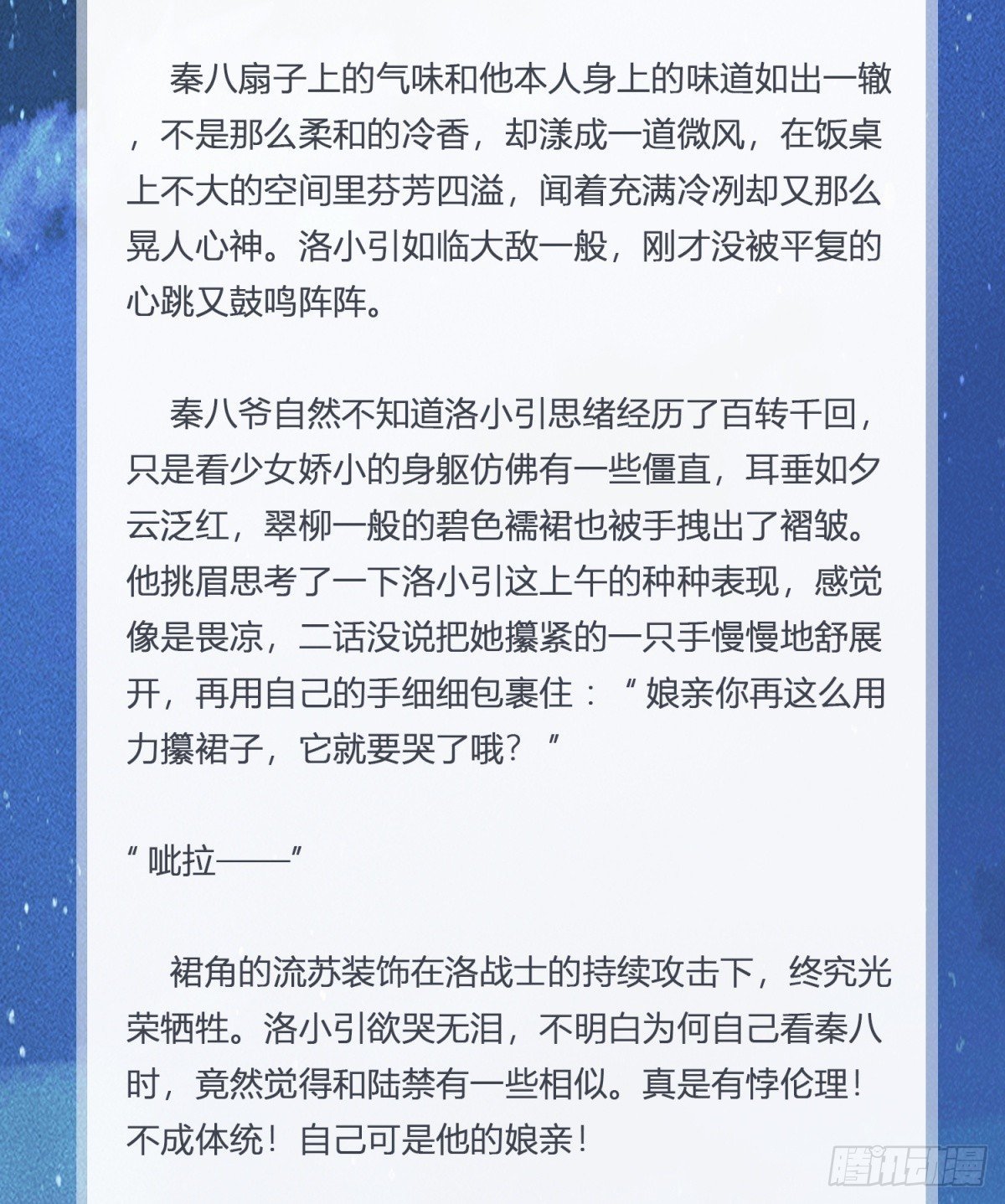 秦八扇子上的气味和他本人身上的味道如出一辙，不是那么柔和的冷香，却漾成一道微风，在饭桌上不大的空间里芬芳四溢，闻着充满冷冽却又那么晃人心神。洛小引如临大敌一般，刚才没被平复的心跳又鼓鸣阵阵。

秦八爷自然不知道洛小引思绪经历了百转千回，只是看少女娇小的身躯仿佛有一些僵直，耳垂如夕云泛红，翠柳一般的碧色襦裙也被手拽出了褶皱。他挑眉思考了一下洛小引这上午的种种表现，感觉像是畏凉，二话没说把她攥紧的一只手慢慢地舒展开，再用自己的手细细包裹住：“娘亲你再这么用力攥裙子，它就要哭了哦？”

“呲拉——”

裙角的流苏装饰在洛战士的持续攻击下，终究光荣牺牲。洛小引欲哭无泪，不明白为何自己看秦八时，竟然觉得和陆禁有一些相似。真是有悖伦理！不成体统！自己可是他的娘亲！

腾讯动漫